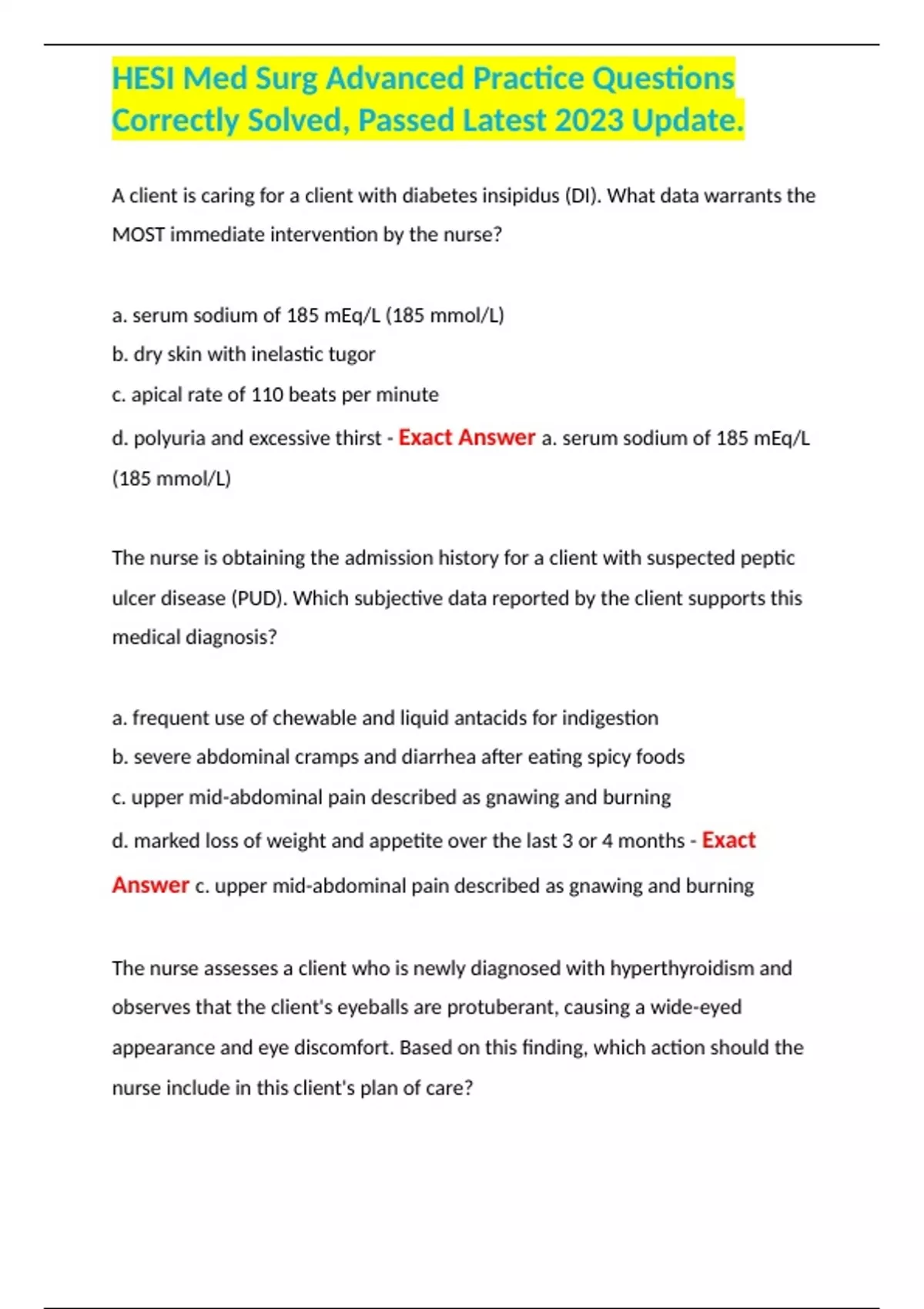 HESI Med Surg Advanced Practice Questions Correctly Solved, Passed Latest 2023 Update.

A client is caring for a client with diabetes insipidus (DI). What data warrants the MOST immediate intervention by the nurse?

a. serum sodium of 185 mEq/L (185 mmol/L)
b. dry skin with inelastic tugor
c. apical rate of 110 beats per minute
d. polyuria and excessive thirst - Exact Answer a. serum sodium of 185 mEq/L (185 mmol/L)

The nurse is obtaining the admission history for a client with suspected peptic ulcer disease (PUD). Which subjective data reported by the client supports this medical diagnosis?

a. frequent use of chewable and liquid antacids for indigestion
b. severe abdominal cramps and diarrhea after eating spicy foods
c. upper mid-abdominal pain described as gnawing and burning
d. marked loss of weight and appetite over the last 3 or 4 months - Exact Answer c. upper mid-abdominal pain described as gnawing and burning

The nurse assesses a client who is newly diagnosed with hyperthyroidism and observes that the client's eyeballs are protuberant, causing a wide-eyed appearance and eye discomfort. Based on this finding, which action should the nurse include in this client's plan of care?